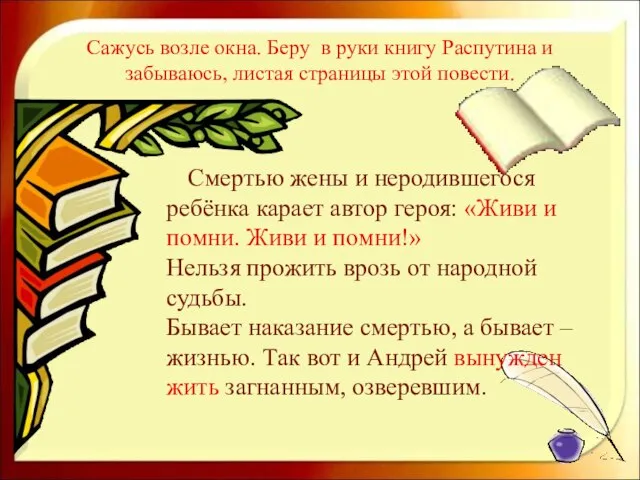 Сажусь возле окна. Беру в руки книгу Распутина и забываюсь, листая страницы этой повести.

Смертью жены и неродившегося ребёнка карает автор героя: «Живи и помни. Живи и помни!»
Нельзя прожить врозь от народной судьбы.
Бывает наказание смертью, а бывает – жизнью. Так вот и Андрей вынужден жить загнанным, озверевшим.